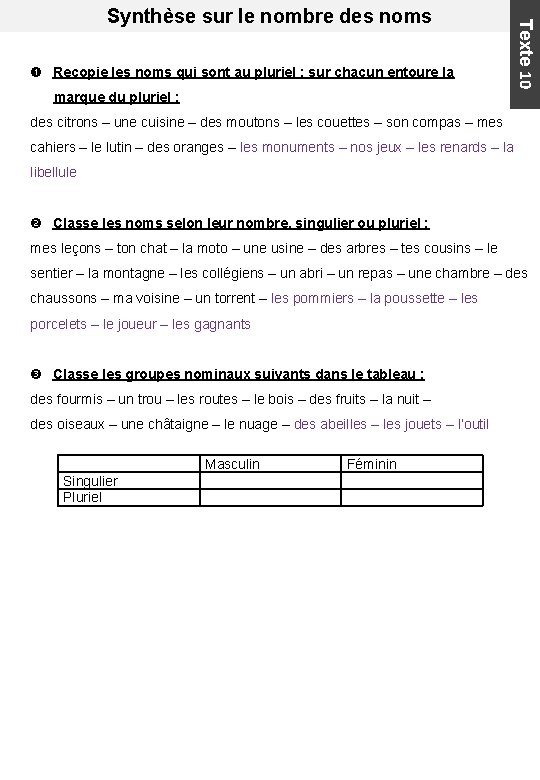 Synthèse sur le nombre des noms

Texte 10

❶ Recopie les noms qui sont au pluriel ; sur chacun entoure la marque du pluriel :
des citrons – une cuisine – des moutons – les couettes – son compas – mes cahiers – le lutin – des oranges – les monuments – nos jeux – les renards – la libellule

❷ Classe les noms selon leur nombre, singulier ou pluriel :
mes leçons – ton chat – la moto – une usine – des arbres – tes cousins – le sentier – la montagne – les collégiens – un abri – un repas – une chambre – des chaussons – ma voisine – un torrent – les pommiers – la poussette – les porcelets – le joueur – les gagnants

❸ Classe les groupes nominaux suivants dans le tableau :
des fourmis – un trou – les routes – le bois – des fruits – la nuit – des oiseaux – une châtaigne – le nuage – des abeilles – les jouets – l'outil

| | Masculin | Féminin |
|---|---|---|
| Singulier | | |
| Pluriel | | |